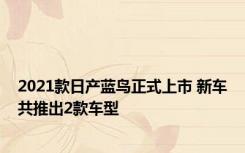 2021款日产蓝鸟正式上市 新车共推出2款车型